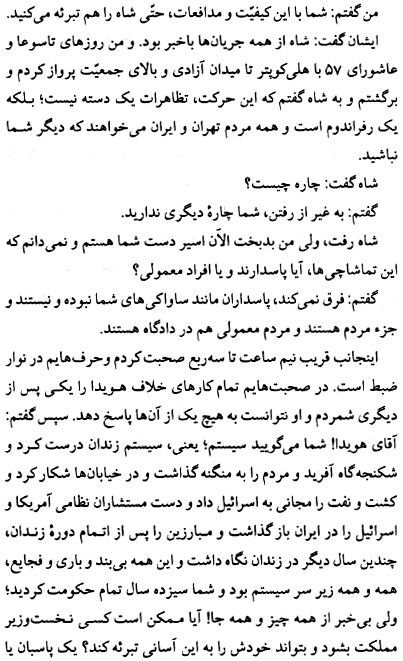 من گفتم: شما با این کیفیّت و مدافعات، حتّی شاه را هم تبرئه می‌کنید.
ایشان گفت: شاه از همه جریان‌ها باخبر بود. و من روزهای تاسوعا و عاشورای ۵۷ با هلی‌کوپتر تا میدان آزادی و بالای جمعیّت پرواز کردم و برگشتم و به شاه گفتم که این حرکت، تظاهرات یک دسته نیست؛ بلکه یک رفراندوم است و همه مردم تهران و ایران می‌خواهند که دیگر شما نباشید.
شاه گفت: چاره چیست؟
گفتم: به غیر از رفتن، شما چارهٔ دیگری ندارید.
شاه رفت، ولی من بدبخت الآن اسیر دست شما هستم و نمی‌دانم که این تماشاچی‌ها، آیا پاسدارند و یا افراد معمولی؟
گفتم: فرق نمی‌کند، پاسداران مانند ساواکی‌های شما نبوده و نیستند و جزء مردم هستند و مردم معمولی هم در دادگاه هستند.
اینجانب قریب نیم ساعت تا سه‌ربع صحبت کردم و حرف‌هایم در نوار ضبط است. در صحبت‌هایم تمام کارهای خلاف هویدا را یکی پس از دیگری شمردم و او نتوانست به هیچ یک از آن‌ها پاسخ دهد. سپس گفتم: آقای هویدا! شما می‌گویید سیستم؛ یعنی، سیستم زندان درست کرد و شکنجه‌گاه آفرید و مردم را به منگنه گذاشت و در خیابان‌ها شکار کرد و کشت و نفت را مجانی به اسرائیل داد و دست مستشاران نظامی آمریکا و اسرائیل را در ایران باز گذاشت و مبارزین را پس از اتمام دورهٔ زندان، چندین سال دیگر در زندان نگاه داشت و این همه بی‌بند و باری و فجایع، همه و همه زیر سر سیستم بود و شما سیزده سال تمام حکومت کردید؛ ولی بی‌خبر از همه چیز و همه جا! آیا ممکن است کسی نخست‌وزیر مملکت بشود و بتواند خودش را به این آسانی تبرئه کند؟ یک پاسبان یا